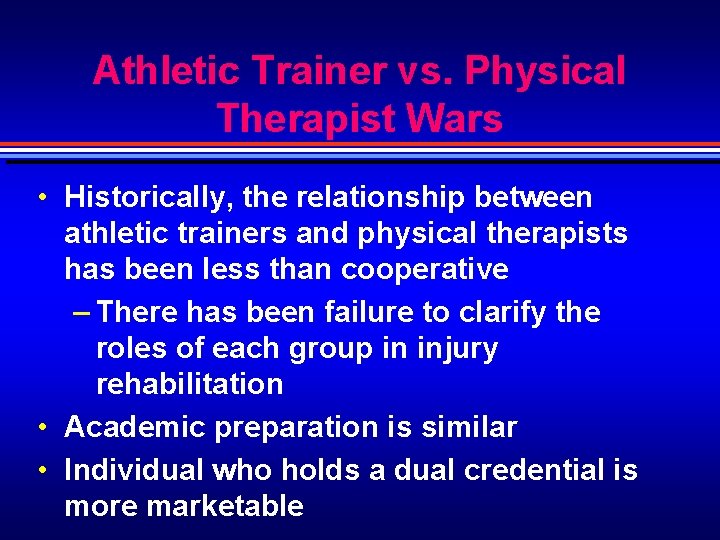 Athletic Trainer vs. Physical Therapist Wars

• Historically, the relationship between athletic trainers and physical therapists has been less than cooperative
– There has been failure to clarify the roles of each group in injury rehabilitation
• Academic preparation is similar
• Individual who holds a dual credential is more marketable